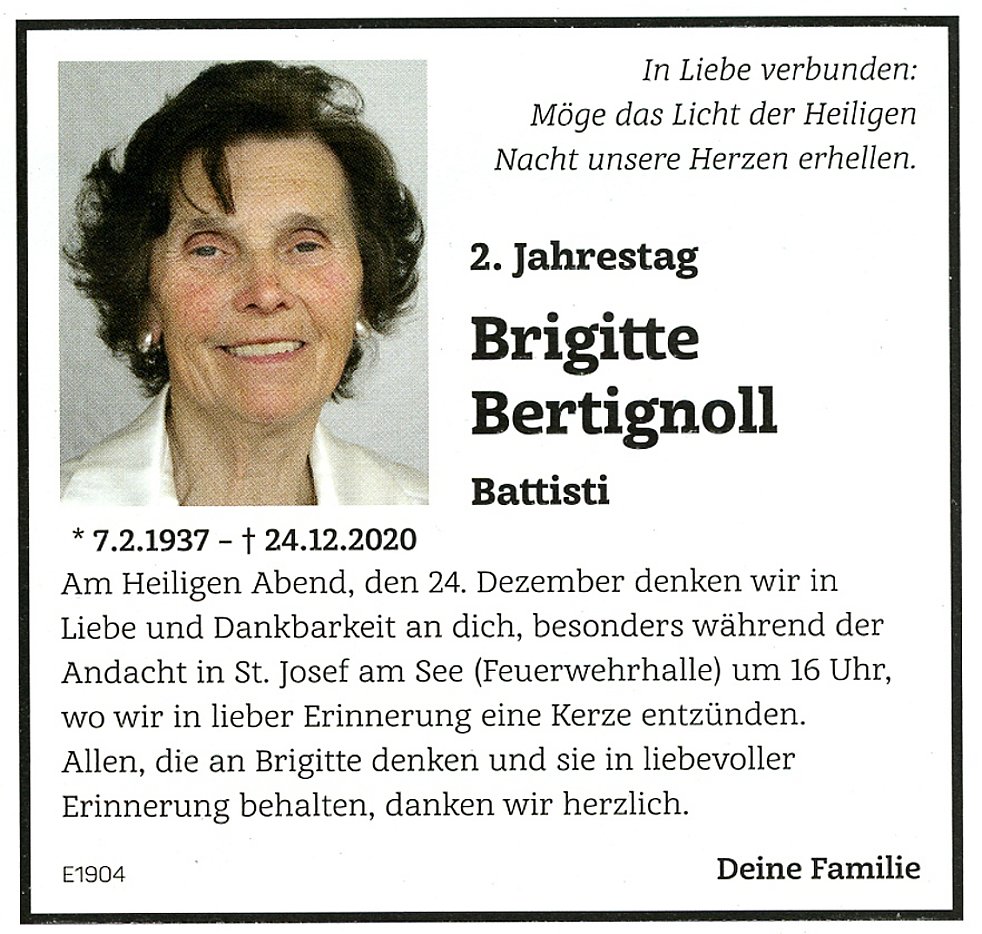 In Liebe verbunden:
Möge das Licht der Heiligen
Nacht unsere Herzen erhellen.

2. Jahrestag

Brigitte
Bertignoll

Battisti

* 7.2.1937 – † 24.12.2020

Am Heiligen Abend, den 24. Dezember denken wir in Liebe und Dankbarkeit an dich, besonders während der Andacht in St. Josef am See (Feuerwehrhalle) um 16 Uhr, wo wir in lieber Erinnerung eine Kerze entzünden. Allen, die an Brigitte denken und sie in liebevoller Erinnerung behalten, danken wir herzlich.

E1904

Deine Familie